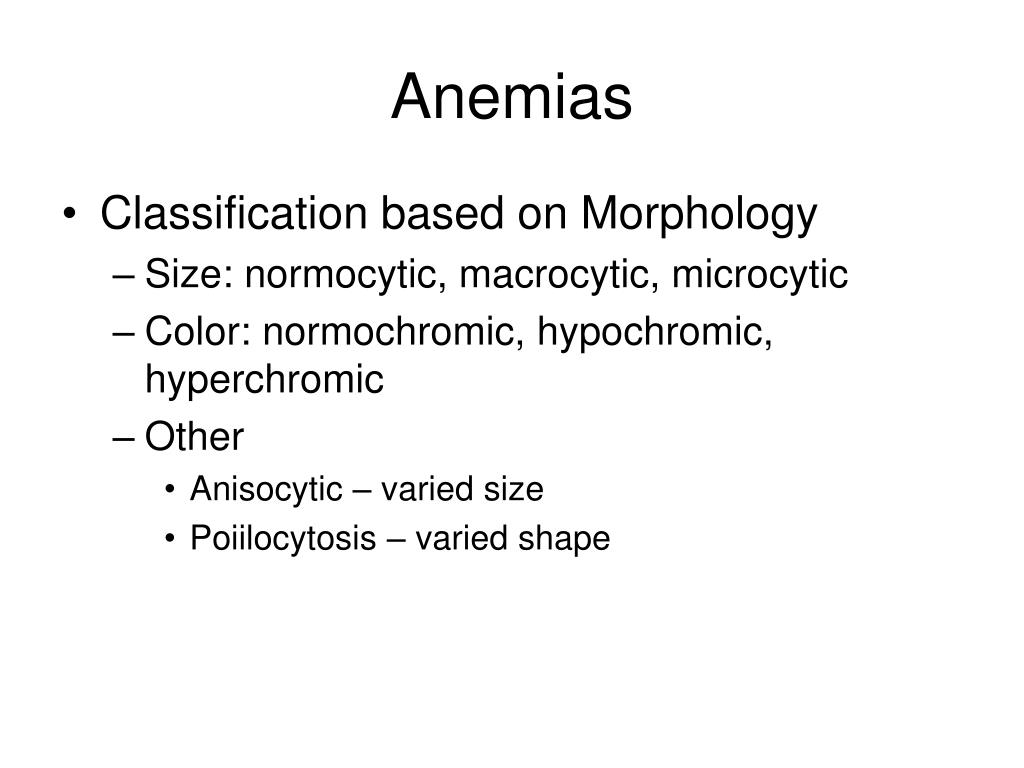 Anemias

• Classification based on Morphology
– Size: normocytic, macrocytic, microcytic
– Color: normochromic, hypochromic, hyperchromic
– Other
• Anisocytic – varied size
• Poiilocytosis – varied shape